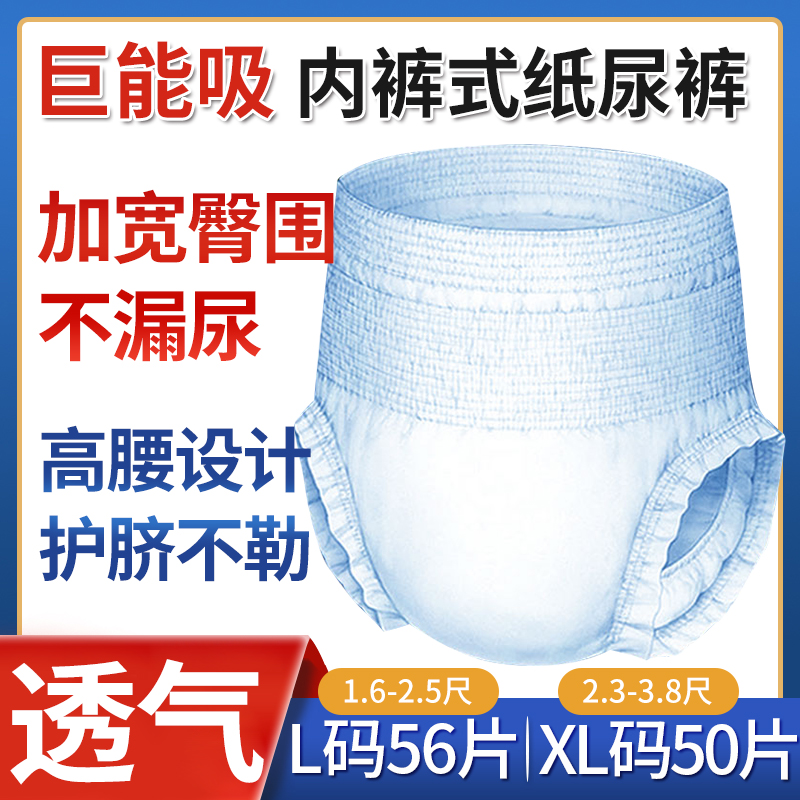 巨能吸 内裤式纸尿裤

加宽臀围
不漏尿

高腰设计
护脐不勒

透气

1.6-2.5尺
L码56片

2.3-3.8尺
XL码50片